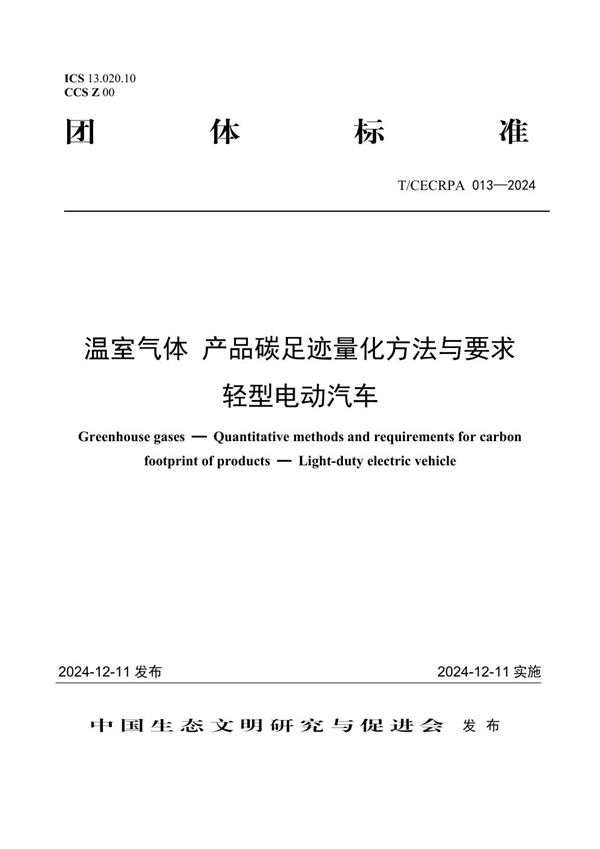 ICS 13.020.10
CCS Z 00

团 体 标 准

T/CECRPA 013—2024

温室气体 产品碳足迹量化方法与要求 轻型电动汽车

Greenhouse gases — Quantitative methods and requirements for carbon footprint of products — Light-duty electric vehicle

2024-12-11 发布

2024-12-11 实施

中国生态文明研究与促进会 发布